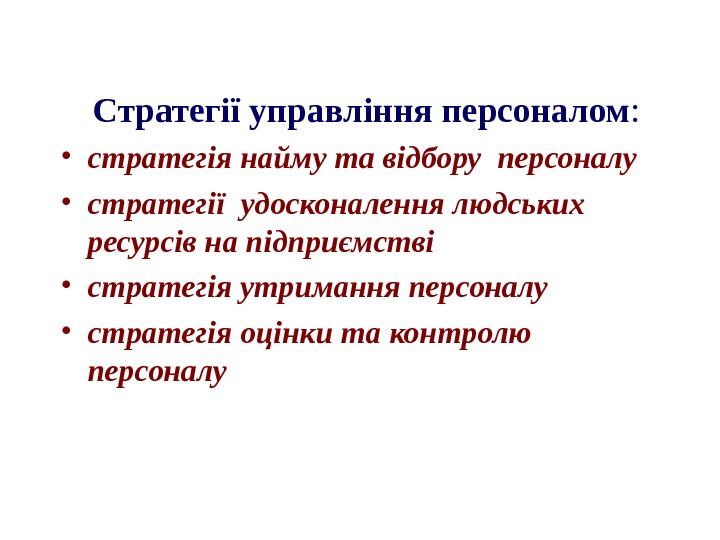 Стратегії управління персоналом:

• стратегія найму та відбору персоналу
• стратегії удосконалення людських ресурсів на підприємстві
• стратегія утримання персоналу
• стратегія оцінки та контролю персоналу